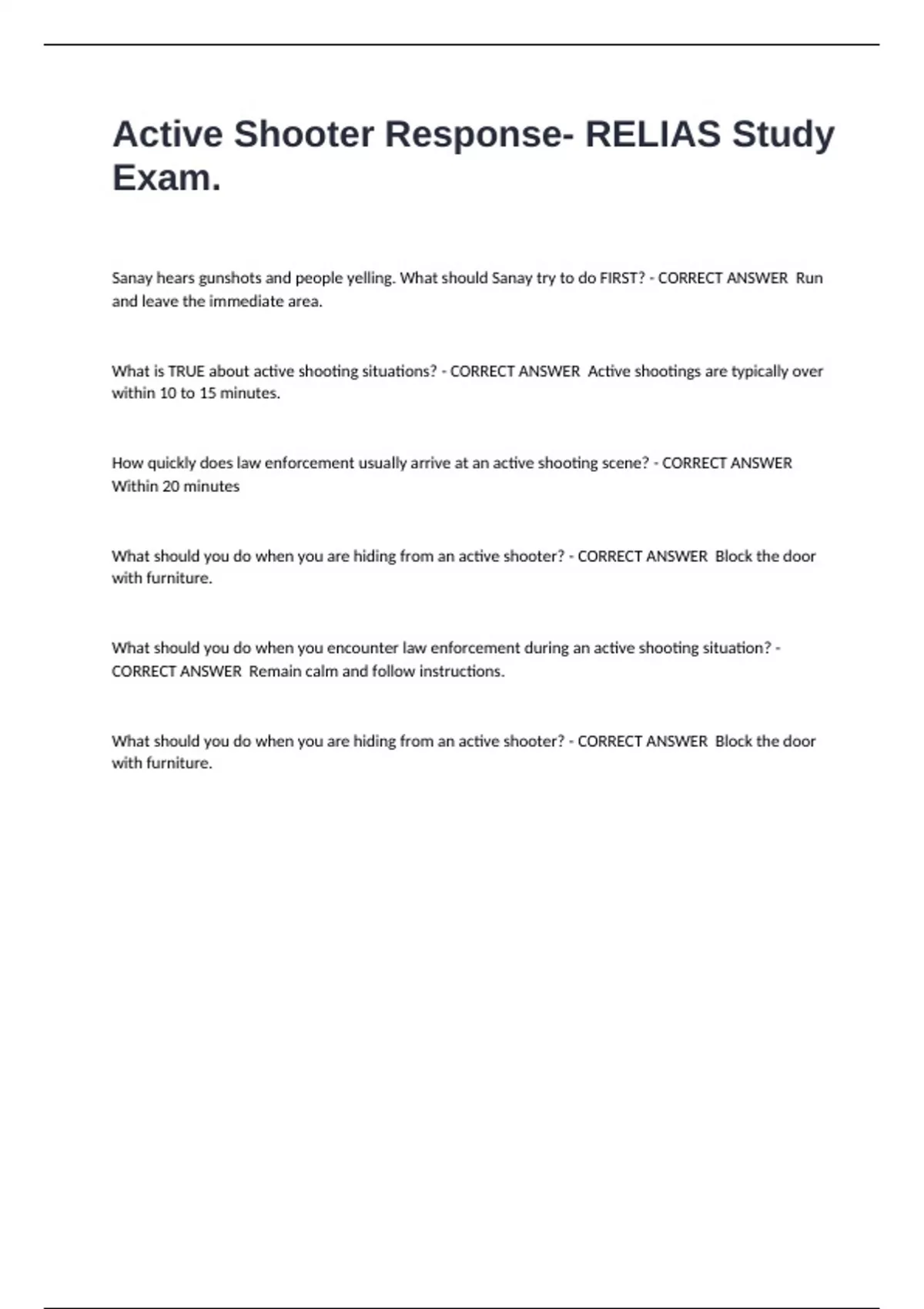 Active Shooter Response- RELIAS Study Exam.

Sanay hears gunshots and people yelling. What should Sanay try to do FIRST? - CORRECT ANSWER Run and leave the immediate area.

What is TRUE about active shooting situations? - CORRECT ANSWER Active shootings are typically over within 10 to 15 minutes.

How quickly does law enforcement usually arrive at an active shooting scene? - CORRECT ANSWER Within 20 minutes

What should you do when you are hiding from an active shooter? - CORRECT ANSWER Block the door with furniture.

What should you do when you encounter law enforcement during an active shooting situation? - CORRECT ANSWER Remain calm and follow instructions.

What should you do when you are hiding from an active shooter? - CORRECT ANSWER Block the door with furniture.